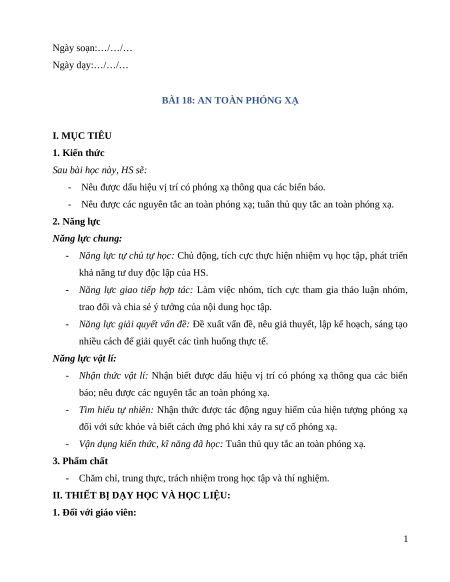 Ngày soạn:…/…/…

Ngày dạy:…/…/…

BÀI 18: AN TOÀN PHÓNG XẠ

I. MỤC TIÊU

1. Kiến thức

Sau bài học này, HS sẽ:

- Nêu được dấu hiệu vị trí có phóng xạ thông qua các biển báo.

- Nêu được các nguyên tắc an toàn phóng xạ; tuân thủ quy tắc an toàn phóng xạ.

2. Năng lực

Năng lực chung:

- Năng lực tự chủ tự học: Chủ động, tích cực thực hiện nhiệm vụ học tập, phát triển khả năng tư duy độc lập của HS.

- Năng lực giao tiếp hợp tác: Làm việc nhóm, tích cực tham gia thảo luận nhóm, trao đổi và chia sẻ ý tưởng của nội dung học tập.

- Năng lực giải quyết vấn đề: Đề xuất vấn đề, nêu giả thuyết, lập kế hoạch, sáng tạo nhiều cách để giải quyết các tình huống thực tế.

Năng lực vật lí:

- Nhận thức vật lí: Nhận biết được dấu hiệu vị trí có phóng xạ thông qua các biển báo; nêu được các nguyên tắc an toàn phóng xạ.

- Tìm hiểu tự nhiên: Nhận thức được tác động nguy hiểm của hiện tượng phóng xạ đối với sức khỏe và biết cách ứng phó khi xảy ra sự cố phóng xạ.

- Vận dụng kiến thức, kĩ năng đã học: Tuân thủ quy tắc an toàn phóng xạ.

3. Phẩm chất

- Chăm chỉ, trung thực, trách nhiệm trong học tập và thí nghiệm.

II. THIẾT BỊ DẠY HỌC VÀ HỌC LIỆU:

1. Đối với giáo viên:

1